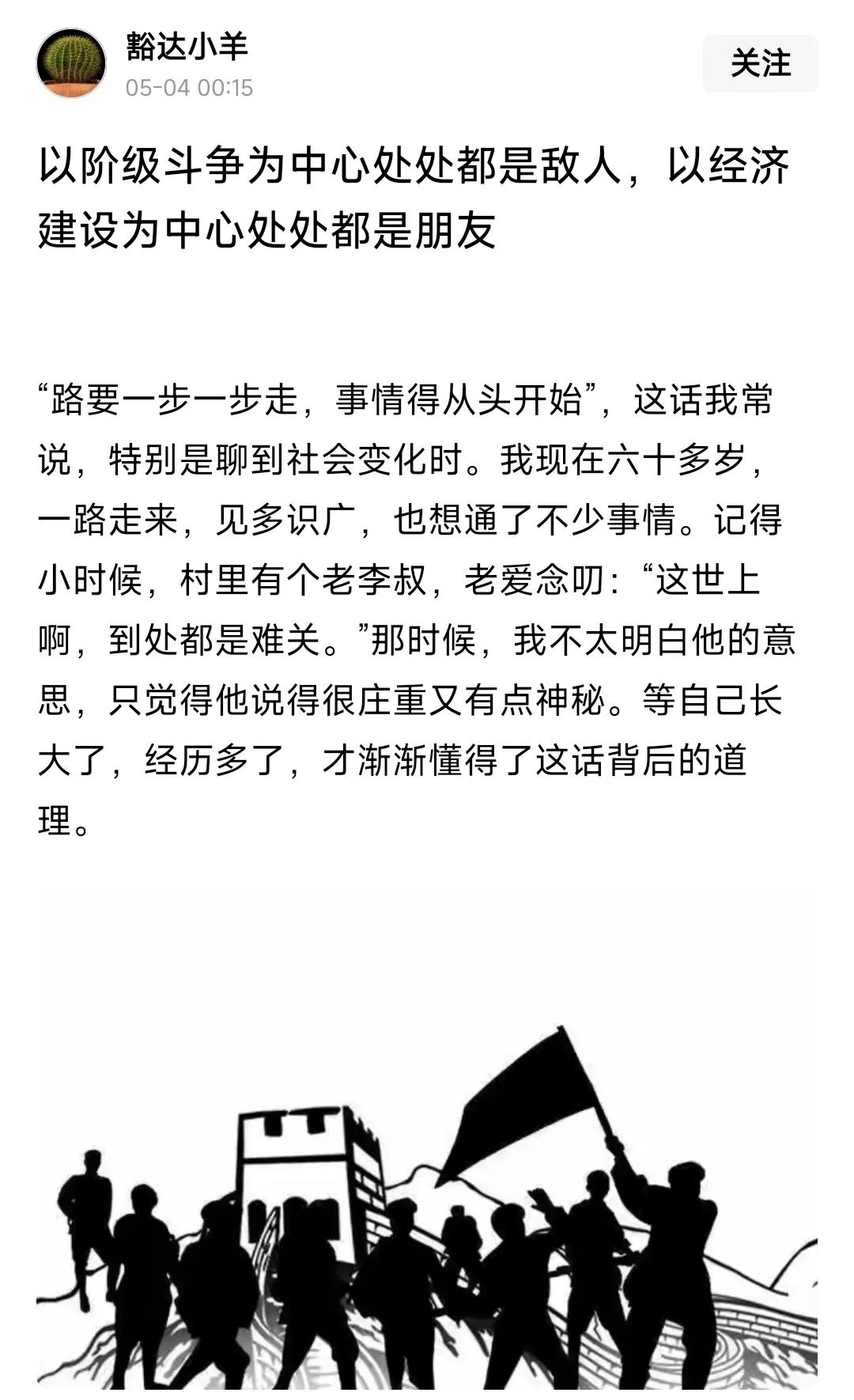 豁达小羊
05-04 00:15
关注

以阶级斗争为中心处处都是敌人，以经济建设为中心处处都是朋友

“路要一步一步走，事情得从头开始”，这话我常说，特别是聊到社会变化时。我现在六十多岁，一路走来，见多识广，也想通了不少事情。记得小时候，村里有个老李叔，老爱念叨：“这世上啊，到处都是难关。”那时候，我不太明白他的意思，只觉得他说得很庄重又有点神秘。等自己长大了，经历多了，才渐渐懂得了这话背后的道理。